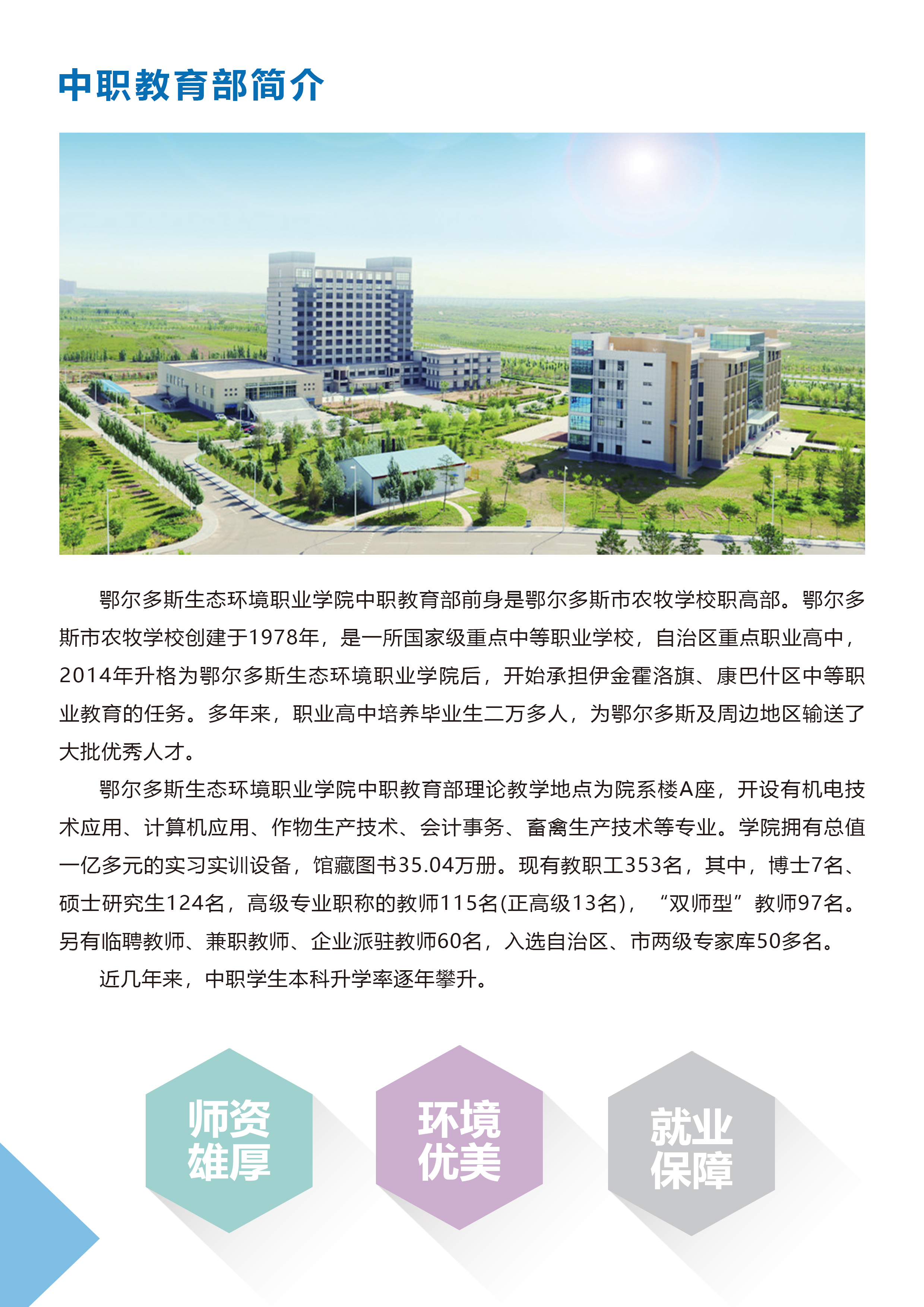 中职教育部简介

鄂尔多斯生态环境职业学院中职教育部前身是鄂尔多斯市农牧学校职高部。鄂尔多斯市农牧学校创建于1978年，是一所国家级重点中等职业学校，自治区重点职业高中，2014年升格为鄂尔多斯生态环境职业学院后，开始承担伊金霍洛旗、康巴什区中等职业教育的任务。多年来，职业高中培养毕业生二万多人，为鄂尔多斯及周边地区输送了大批优秀人才。

鄂尔多斯生态环境职业学院中职教育部理论教学地点为院系楼A座，开设有机电技术应用、计算机应用、作物生产技术、会计事务、畜禽生产技术等专业。学院拥有总值一亿多元的实习实训设备，馆藏图书35.04万册。现有教职工353名，其中，博士7名、硕士研究生124名，高级专业职称的教师115名(正高级13名)，“双师型”教师97名。另有临聘教师、兼职教师、企业派驻教师60名，入选自治区、市两级专家库50多名。

近几年来，中职学生本科升学率逐年攀升。

师资
雄厚

环境
优美

就业
保障